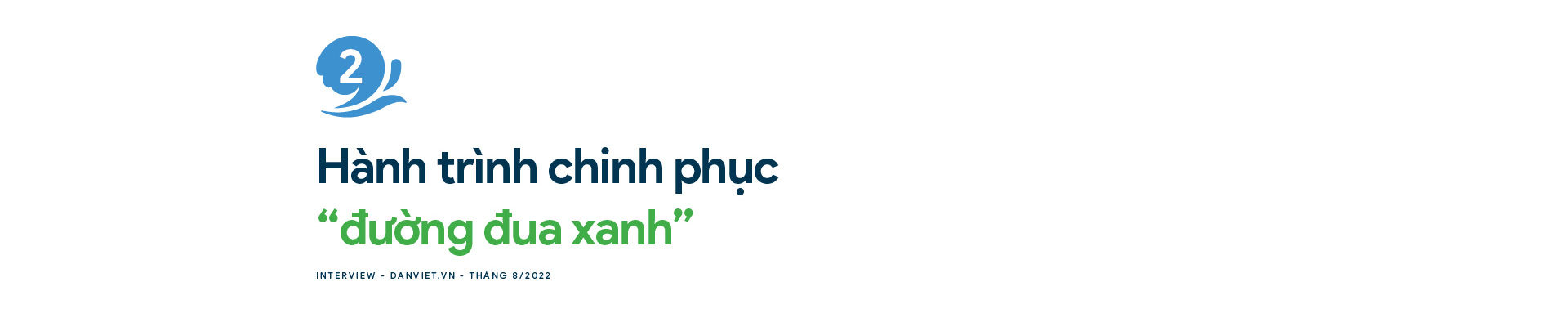 2

Hành trình chinh phục
“đường đua xanh”

INTERVIEW - DANVIET.VN - THÁNG 8/2022